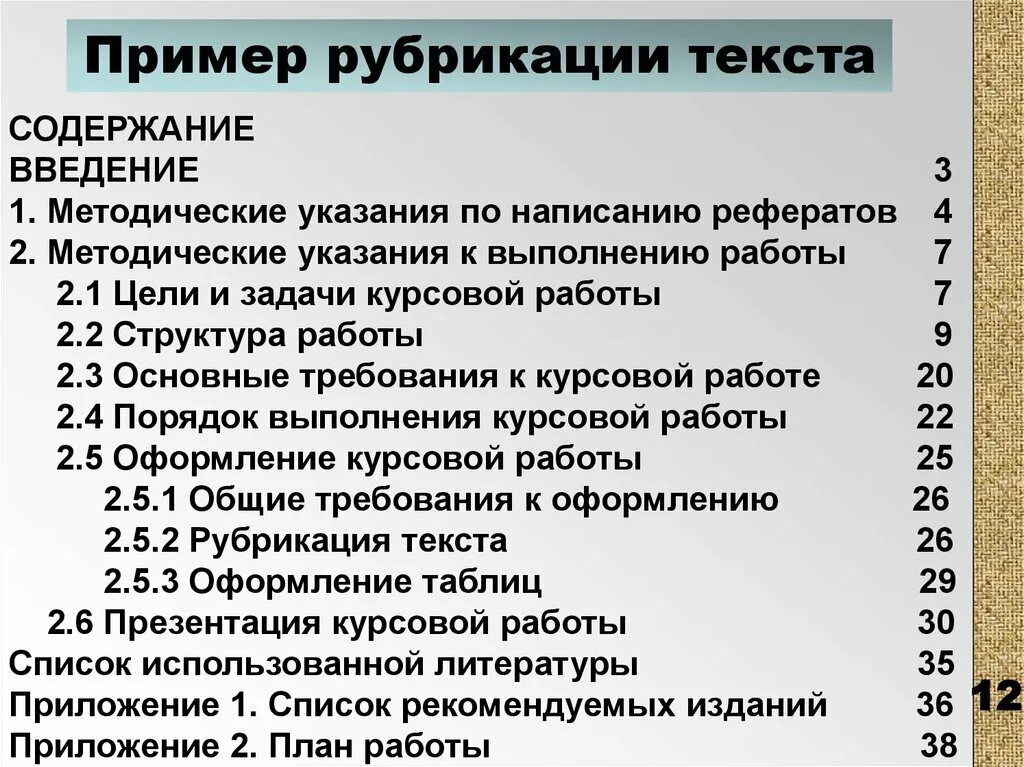 Пример рубрикации текста

СОДЕРЖАНИЕ
ВВЕДЕНИЕ 3
1. Методические указания по написанию рефератов 4
2. Методические указания к выполнению работы 7
2.1 Цели и задачи курсовой работы 7
2.2 Структура работы 9
2.3 Основные требования к курсовой работе 20
2.4 Порядок выполнения курсовой работы 22
2.5 Оформление курсовой работы 25
2.5.1 Общие требования к оформлению 26
2.5.2 Рубрикация текста 26
2.5.3 Оформление таблиц 29
2.6 Презентация курсовой работы 30
Список использованной литературы 35
Приложение 1. Список рекомендуемых изданий 36
Приложение 2. План работы 38

12